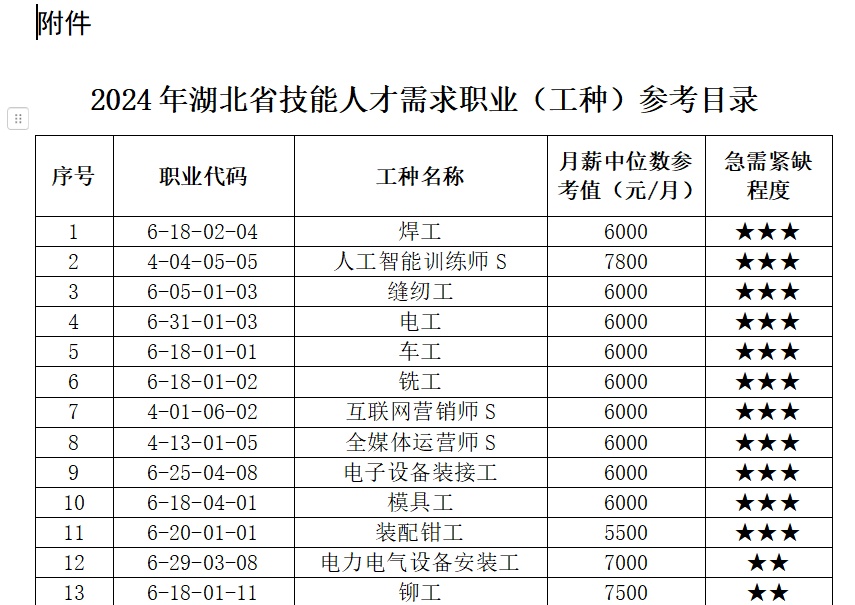 附件

2024 年湖北省技能人才需求职业（工种）参考目录

| 序号 | 职业代码 | 工种名称 | 月薪中位数参考值（元/月） | 急需紧缺程度 |
|---|---|---|---|---|
| 1 | 6-18-02-04 | 焊工 | 6000 | ★★★ |
| 2 | 4-04-05-05 | 人工智能训练师 S | 7800 | ★★★ |
| 3 | 6-05-01-03 | 缝纫工 | 6000 | ★★★ |
| 4 | 6-31-01-03 | 电工 | 6000 | ★★★ |
| 5 | 6-18-01-01 | 车工 | 6000 | ★★★ |
| 6 | 6-18-01-02 | 铣工 | 6000 | ★★★ |
| 7 | 4-01-06-02 | 互联网营销师 S | 6000 | ★★★ |
| 8 | 4-13-01-05 | 全媒体运营师 S | 6000 | ★★★ |
| 9 | 6-25-04-08 | 电子设备装接工 | 6000 | ★★★ |
| 10 | 6-18-04-01 | 模具工 | 6000 | ★★★ |
| 11 | 6-20-01-01 | 装配钳工 | 5500 | ★★★ |
| 12 | 6-29-03-08 | 电力电气设备安装工 | 7000 | ★★ |
| 13 | 6-18-01-11 | 铆工 | 7500 | ★★ |